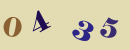 0 4 3 5